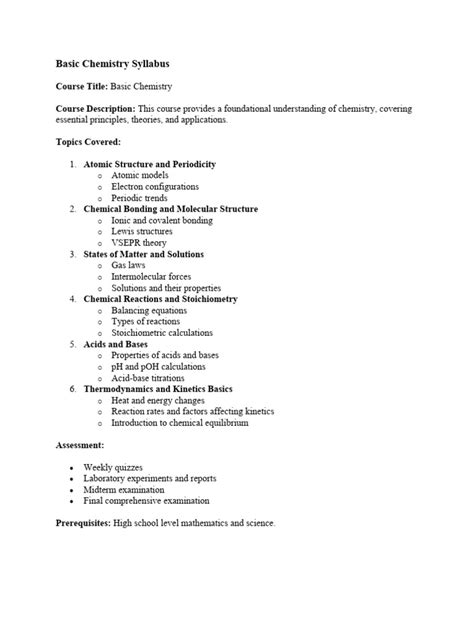 Basic Chemistry Syllabus

Course Title: Basic Chemistry

Course Description: This course provides a foundational understanding of chemistry, covering essential principles, theories, and applications.

Topics Covered:

1. Atomic Structure and Periodicity
   o Atomic models
   o Electron configurations
   o Periodic trends
2. Chemical Bonding and Molecular Structure
   o Ionic and covalent bonding
   o Lewis structures
   o VSEPR theory
3. States of Matter and Solutions
   o Gas laws
   o Intermolecular forces
   o Solutions and their properties
4. Chemical Reactions and Stoichiometry
   o Balancing equations
   o Types of reactions
   o Stoichiometric calculations
5. Acids and Bases
   o Properties of acids and bases
   o pH and pOH calculations
   o Acid-base titrations
6. Thermodynamics and Kinetics Basics
   o Heat and energy changes
   o Reaction rates and factors affecting kinetics
   o Introduction to chemical equilibrium

Assessment:

• Weekly quizzes
• Laboratory experiments and reports
• Midterm examination
• Final comprehensive examination

Prerequisites: High school level mathematics and science.